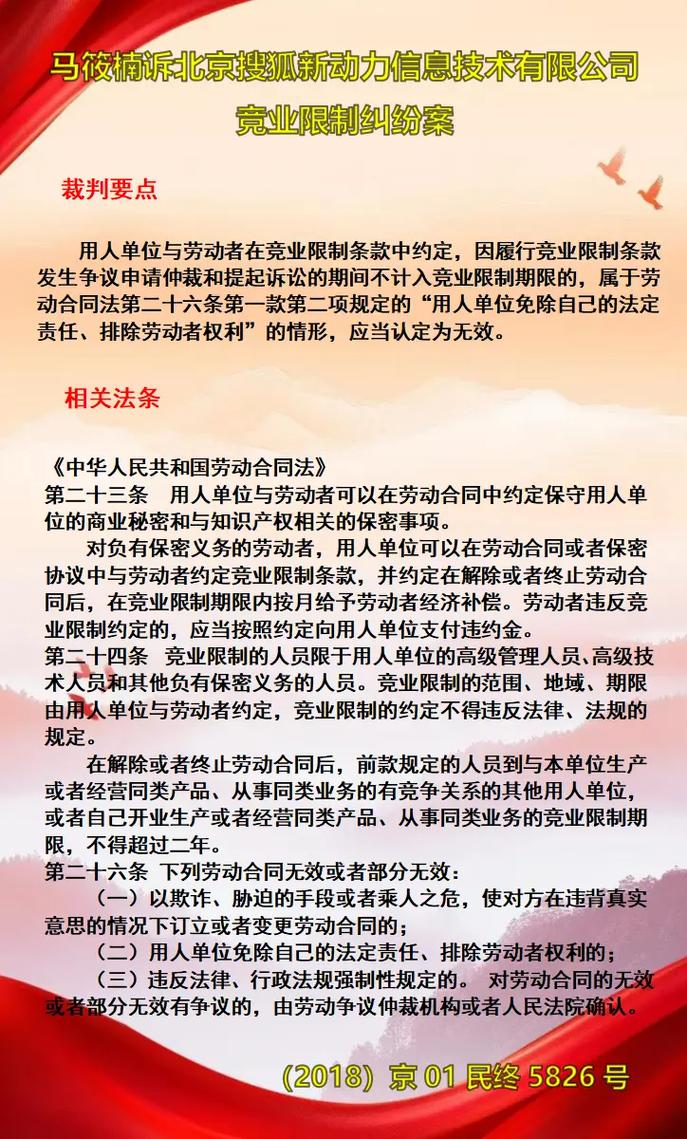 马筱楠诉北京搜狐新动力信息技术有限公司
竞业限制纠纷案

裁判要点

用人单位与劳动者在竞业限制条款中约定，因履行竞业限制条款发生争议申请仲裁和提起诉讼的期间不计入竞业限制期限的，属于劳动合同法第二十六条第一款第二项规定的“用人单位免除自己的法定责任、排除劳动者权利”的情形，应当认定为无效。

相关法条

《中华人民共和国劳动合同法》
第二十三条　用人单位与劳动者可以在劳动合同中约定保守用人单位的商业秘密和与知识产权相关的保密事项。
对负有保密义务的劳动者，用人单位可以在劳动合同或者保密协议中与劳动者约定竞业限制条款，并约定在解除或者终止劳动合同后，在竞业限制期限内按月给予劳动者经济补偿。劳动者违反竞业限制约定的，应当按照约定向用人单位支付违约金。
第二十四条　竞业限制的人员限于用人单位的高级管理人员、高级技术人员和其他负有保密义务的人员。竞业限制的范围、地域、期限由用人单位与劳动者约定，竞业限制的约定不得违反法律、法规的规定。
在解除或者终止劳动合同后，前款规定的人员到与本单位生产或者经营同类产品、从事同类业务的有竞争关系的其他用人单位，或者自己开业生产或者经营同类产品、从事同类业务的竞业限制期限，不得超过二年。
第二十六条　下列劳动合同无效或者部分无效：
（一）以欺诈、胁迫的手段或者乘人之危，使对方在违背真实意思的情况下订立或者变更劳动合同的；
（二）用人单位免除自己的法定责任、排除劳动者权利的；
（三）违反法律、行政法规强制性规定的。 对劳动合同的无效或者部分无效有争议的，由劳动争议仲裁机构或者人民法院确认。

(2018) 京 01 民终 5826 号